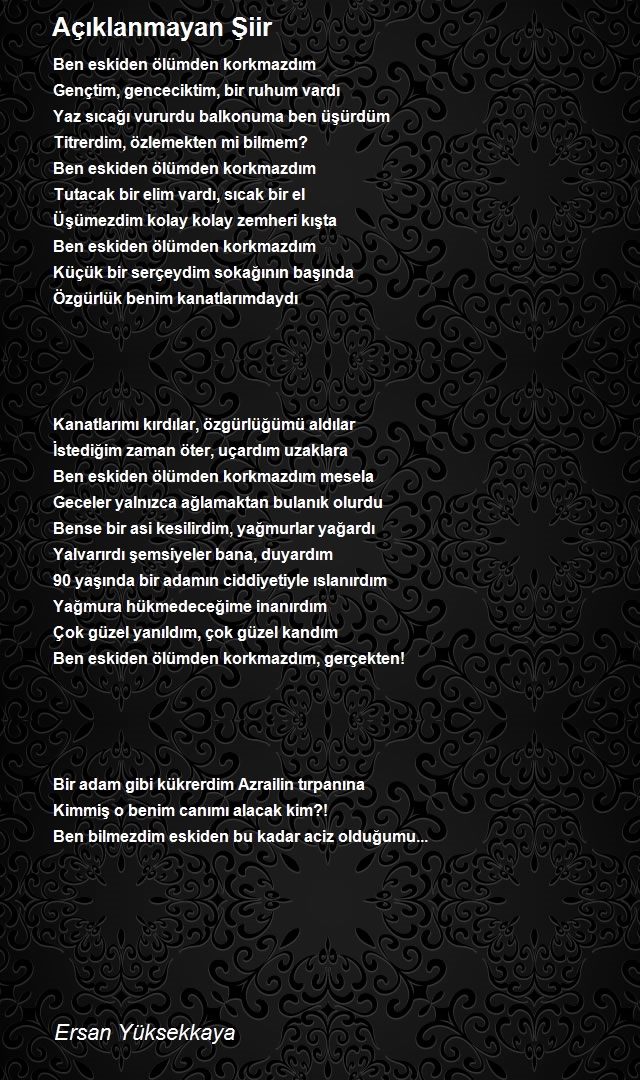 Açıklanmayan Şiir

Ben eskiden ölümden korkmazdım
Gençtim, genceciktim, bir ruhum vardı
Yaz sıcağı vururdu balkonuma ben üşürdüm
Titrerdim, özlemekten mi bilmem?
Ben eskiden ölümden korkmazdım
Tutacak bir elim vardı, sıcak bir el
Üşümezdim kolay kolay zemheri kışta
Ben eskiden ölümden korkmazdım
Küçük bir serçeydim sokağının başında
Özgürlük benim kanatlarımdaydı

Kanatlarımı kırdılar, özgürlüğümü aldılar
İstediğim zaman öter, uçardım uzaklara
Ben eskiden ölümden korkmazdım mesela
Geceler yalnızca ağlamaktan bulanık olurdu
Bense bir asi kesilirdim, yağmurlar yağardı
Yalvarırdı şemsiyeler bana, duyardım
90 yaşında bir adamın ciddiyetiyle ıslanırdım
Yağmura hükmedeceğime inanırdım
Çok güzel yanıldım, çok güzel kandım
Ben eskiden ölümden korkmazdım, gerçekten!

Bir adam gibi kükrerdim Azrailin tırpanına
Kimmiş o benim canımı alacak kim?!
Ben bilmezdim eskiden bu kadar aciz olduğumu...

Ersan Yüksekkaya